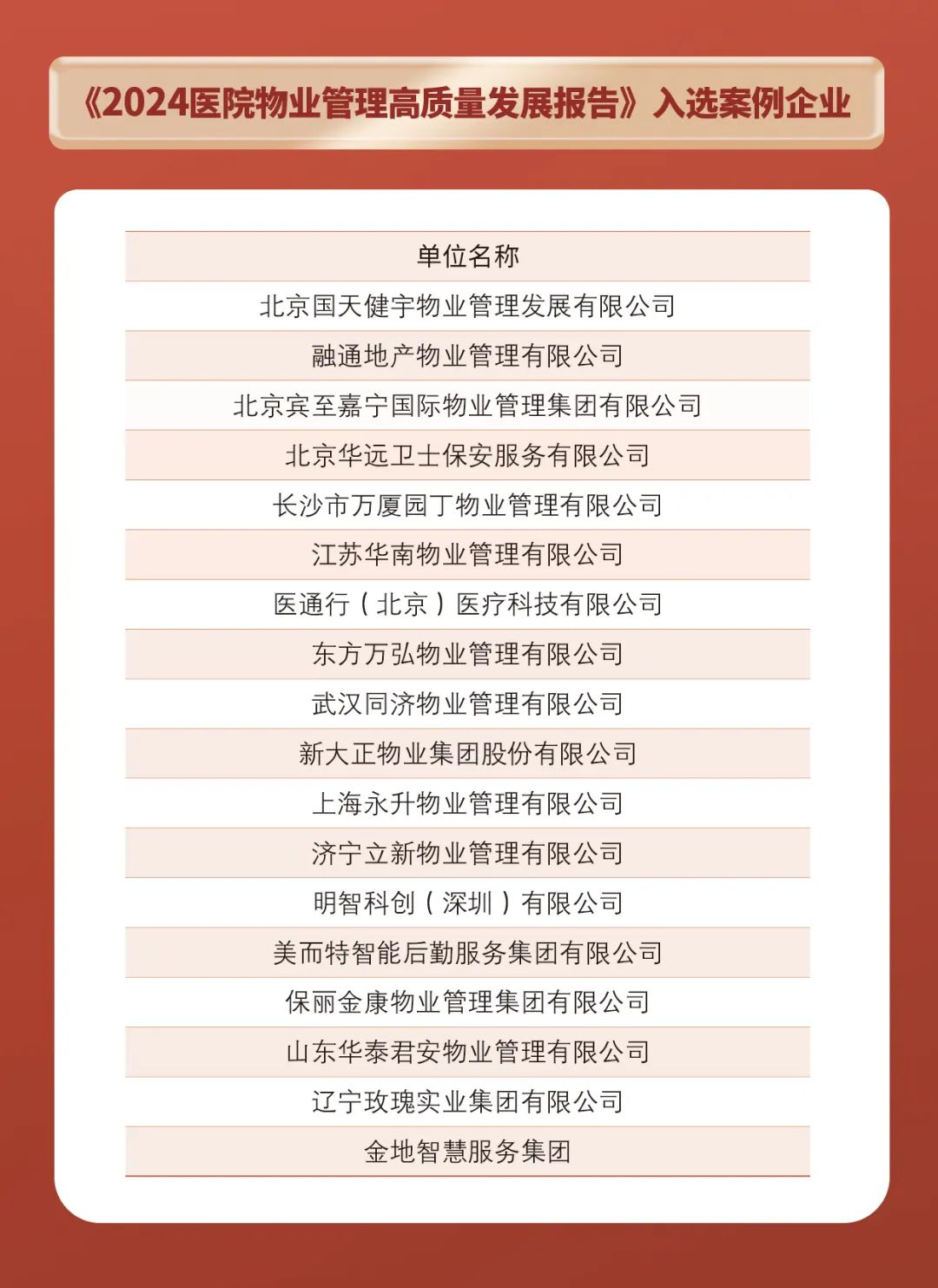 《2024医院物业管理高质量发展报告》入选案例企业

| 单位名称 |
|---|
| 北京国天健宇物业管理发展有限公司 |
| 融通地产物业管理有限公司 |
| 北京宾至嘉宁国际物业管理集团有限公司 |
| 北京华远卫士保安服务有限公司 |
| 长沙市万厦园丁物业管理有限公司 |
| 江苏华南物业管理有限公司 |
| 医通行（北京）医疗科技有限公司 |
| 东方万弘物业管理有限公司 |
| 武汉同济物业管理有限公司 |
| 新大正物业集团股份有限公司 |
| 上海永升物业管理有限公司 |
| 济宁立新物业管理有限公司 |
| 明智科创（深圳）有限公司 |
| 美而特智能后勤服务集团有限公司 |
| 保丽金康物业管理集团有限公司 |
| 山东华泰君安物业管理有限公司 |
| 辽宁玫瑰实业集团有限公司 |
| 金地智慧服务集团 |